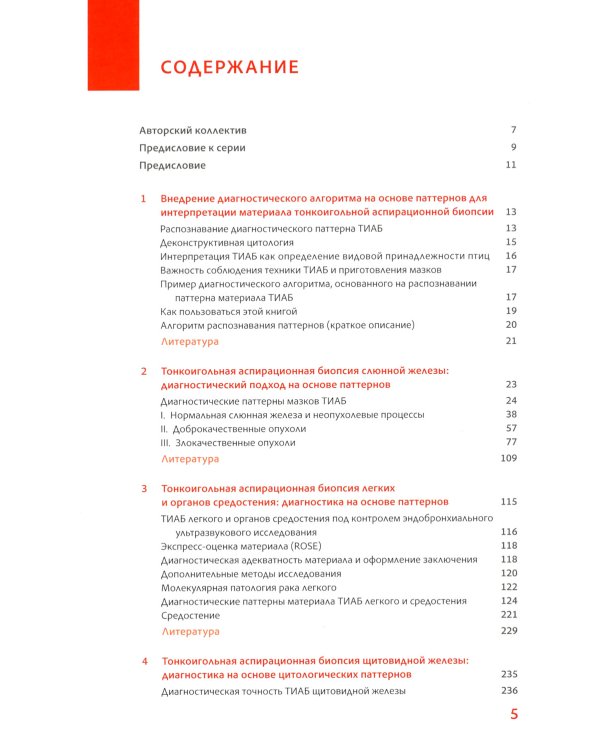 СОДЕРЖАНИЕ

Авторский коллектив 7
Предисловие к серии 9
Предисловие 11

1 Внедрение диагностического алгоритма на основе паттернов для интерпретации материала тонкоигольной аспирационной биопсии 13
Распознавание диагностического паттерна ТИАБ 13
Деконструктивная цитология 15
Интерпретация ТИАБ как определение видовой принадлежности птиц 16
Важность соблюдения техники ТИАБ и приготовления мазков 17
Пример диагностического алгоритма, основанного на распознавании паттерна материала ТИАБ 17
Как пользоваться этой книгой 19
Алгоритм распознавания паттернов (краткое описание) 20
Литература 21

2 Тонкоигольная аспирационная биопсия слюнной железы: диагностический подход на основе паттернов 23
Диагностические паттерны мазков ТИАБ 24
I. Нормальная слюнная железа и неопухолевые процессы 38
II. Доброкачественные опухоли 57
III. Злокачественные опухоли 77
Литература 109

3 Тонкоигольная аспирационная биопсия легких и органов средостения: диагностика на основе паттернов 115
ТИАБ легкого и органов средостения под контролем эндобронхиального ультразвукового исследования 116
Экспресс-оценка материала (ROSE) 118
Диагностическая адекватность материала и оформление заключения 118
Дополнительные методы исследования 120
Молекулярная патология рака легкого 122
Диагностические паттерны материала ТИАБ легкого и средостения 124
Средостение 221
Литература 229

4 Тонкоигольная аспирационная биопсия щитовидной железы: диагностика на основе цитологических паттернов 235
Диагностическая точность ТИАБ щитовидной железы 236

5